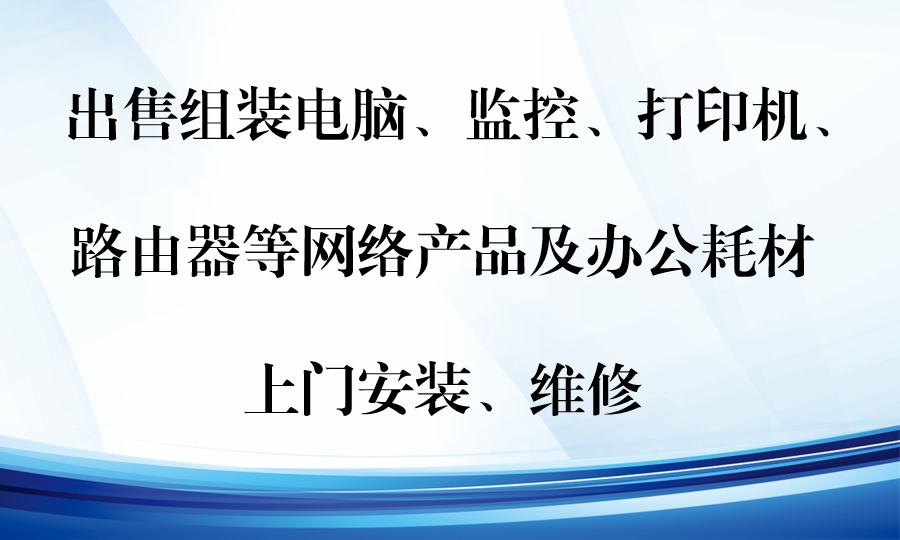 出售组装电脑、监控、打印机、

路由器等网络产品及办公耗材

上门安装、维修